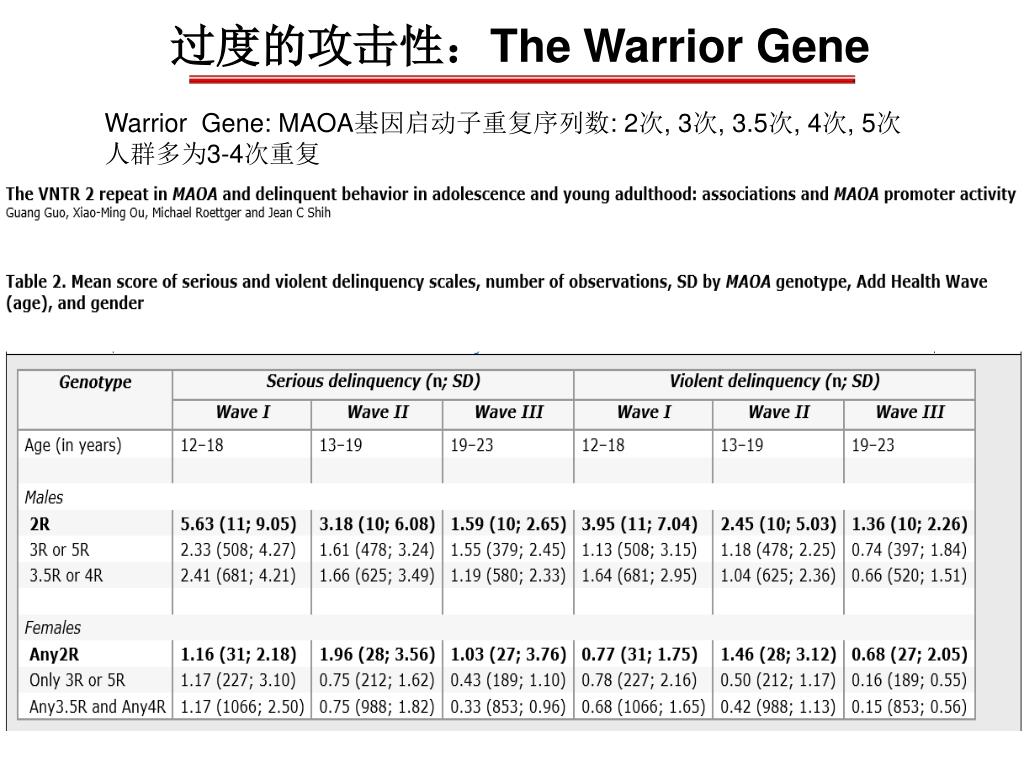 过度的攻击性：The Warrior Gene

Warrior Gene: MAOA基因启动子重复序列数: 2次, 3次, 3.5次, 4次, 5次
人群多为3-4次重复

The VNTR 2 repeat in MAOA and delinquent behavior in adolescence and young adulthood: associations and MAOA promoter activity
Guang Guo, Xiao-Ming Ou, Michael Roettger and Jean C Shih

Table 2. Mean score of serious and violent delinquency scales, number of observations, SD by MAOA genotype, Add Health Wave (age), and gender

| Genotype | Serious delinquency (n; SD) | | | Violent delinquency (n; SD) | | |
|---|---|---|---|---|---|---|
| | Wave I | Wave II | Wave III | Wave I | Wave II | Wave III |
| Age (in years) | 12–18 | 13–19 | 19–23 | 12–18 | 13–19 | 19–23 |
| | | | | | | |
| Males | | | | | | |
| 2R | 5.63 (11; 9.05) | 3.18 (10; 6.08) | 1.59 (10; 2.65) | 3.95 (11; 7.04) | 2.45 (10; 5.03) | 1.36 (10; 2.26) |
| 3R or 5R | 2.33 (508; 4.27) | 1.61 (478; 3.24) | 1.55 (379; 2.45) | 1.13 (508; 3.15) | 1.18 (478; 2.25) | 0.74 (397; 1.84) |
| 3.5R or 4R | 2.41 (681; 4.21) | 1.66 (625; 3.49) | 1.19 (580; 2.33) | 1.64 (681; 2.95) | 1.04 (625; 2.36) | 0.66 (520; 1.51) |
| | | | | | | |
| Females | | | | | | |
| Any2R | 1.16 (31; 2.18) | 1.96 (28; 3.56) | 1.03 (27; 3.76) | 0.77 (31; 1.75) | 1.46 (28; 3.12) | 0.68 (27; 2.05) |
| Only 3R or 5R | 1.17 (227; 3.10) | 0.75 (212; 1.62) | 0.43 (189; 1.10) | 0.78 (227; 2.16) | 0.50 (212; 1.17) | 0.16 (189; 0.55) |
| Any3.5R and Any4R | 1.17 (1066; 2.50) | 0.75 (988; 1.82) | 0.33 (853; 0.96) | 0.68 (1066; 1.65) | 0.42 (988; 1.13) | 0.15 (853; 0.56) |